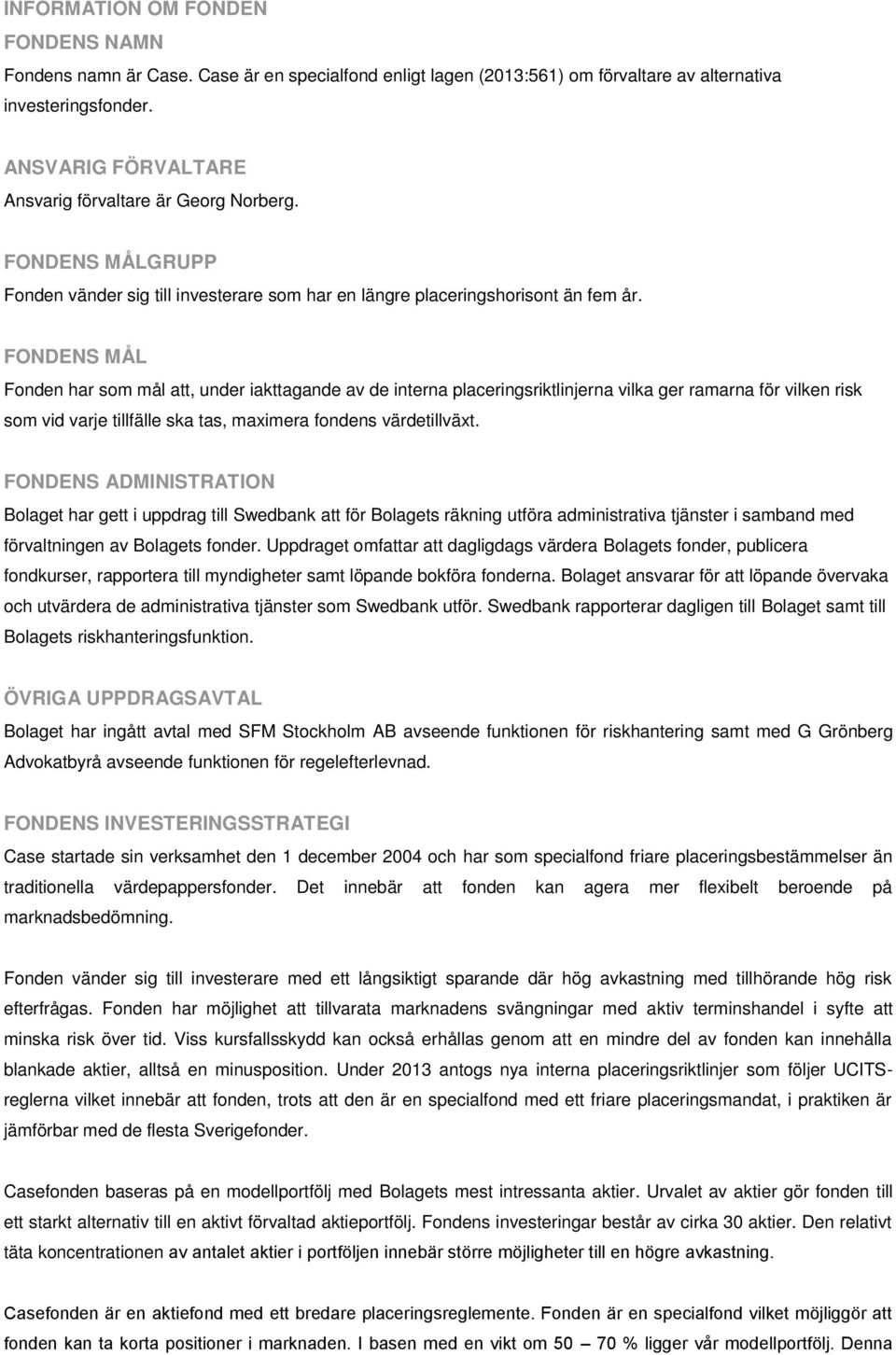 INFORMATION OM FONDEN

FONDENS NAMN

Fondens namn är Case. Case är en specialfond enligt lagen (2013:561) om förvaltare av alternativa investeringsfonder.

ANSVARIG FÖRVALTARE

Ansvarig förvaltare är Georg Norberg.

FONDENS MÅLGRUPP

Fonden vänder sig till investerare som har en längre placeringshorisont än fem år.

FONDENS MÅL

Fonden har som mål att, under iakttagande av de interna placeringsriktlinjerna vilka ger ramarna för vilken risk som vid varje tillfälle ska tas, maximera fondens värdetillväxt.

FONDENS ADMINISTRATION

Bolaget har gett i uppdrag till Swedbank att för Bolagets räkning utföra administrativa tjänster i samband med förvaltningen av Bolagets fonder. Uppdraget omfattar att dagligdags värdera Bolagets fonder, publicera fondkurser, rapportera till myndigheter samt löpande bokföra fonderna. Bolaget ansvarar för att löpande övervaka och utvärdera de administrativa tjänster som Swedbank utför. Swedbank rapporterar dagligen till Bolaget samt till Bolagets riskhanteringsfunktion.

ÖVRIGA UPPDRAGSAVTAL

Bolaget har ingått avtal med SFM Stockholm AB avseende funktionen för riskhantering samt med G Grönberg Advokatbyrå avseende funktionen för regelefterlevnad.

FONDENS INVESTERINGSSTRATEGI

Case startade sin verksamhet den 1 december 2004 och har som specialfond friare placeringsbestämmelser än traditionella värdepappersfonder. Det innebär att fonden kan agera mer flexibelt beroende på marknadsbedömning.

Fonden vänder sig till investerare med ett långsiktigt sparande där hög avkastning med tillhörande hög risk efterfrågas. Fonden har möjlighet att tillvarata marknadens svängningar med aktiv terminshandel i syfte att minska risk över tid. Viss kursfallsskydd kan också erhållas genom att en mindre del av fonden kan innehålla blankade aktier, alltså en minusposition. Under 2013 antogs nya interna placeringsriktlinjer som följer UCITS-reglerna vilket innebär att fonden, trots att den är en specialfond med ett friare placeringsmandat, i praktiken är jämförbar med de flesta Sverigefonder.

Casefonden baseras på en modellportfölj med Bolagets mest intressanta aktier. Urvalet av aktier gör fonden till ett starkt alternativ till en aktivt förvaltad aktieportfölj. Fondens investeringar består av cirka 30 aktier. Den relativt täta koncentrationen av antalet aktier i portföljen innebär större möjligheter till en högre avkastning.

Casefonden är en aktiefond med ett bredare placeringsreglemente. Fonden är en specialfond vilket möjliggör att fonden kan ta korta positioner i marknaden. I basen med en vikt om 50 – 70 % ligger vår modellportfölj. Denna